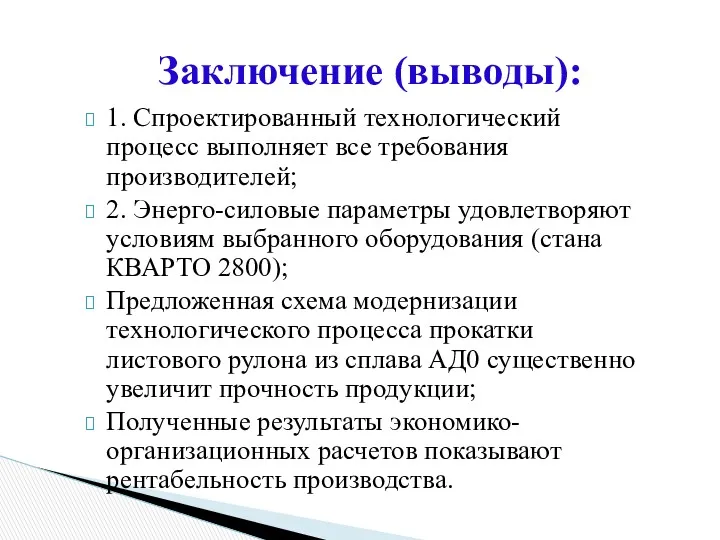 Заключение (выводы):

1. Спроектированный технологический процесс выполняет все требования производителей;

2. Энерго-силовые параметры удовлетворяют условиям выбранного оборудования (стана КВАРТО 2800);

Предложенная схема модернизации технологического процесса прокатки листового рулона из сплава АД0 существенно увеличит прочность продукции;

Полученные результаты экономико-организационных расчетов показывают рентабельность производства.